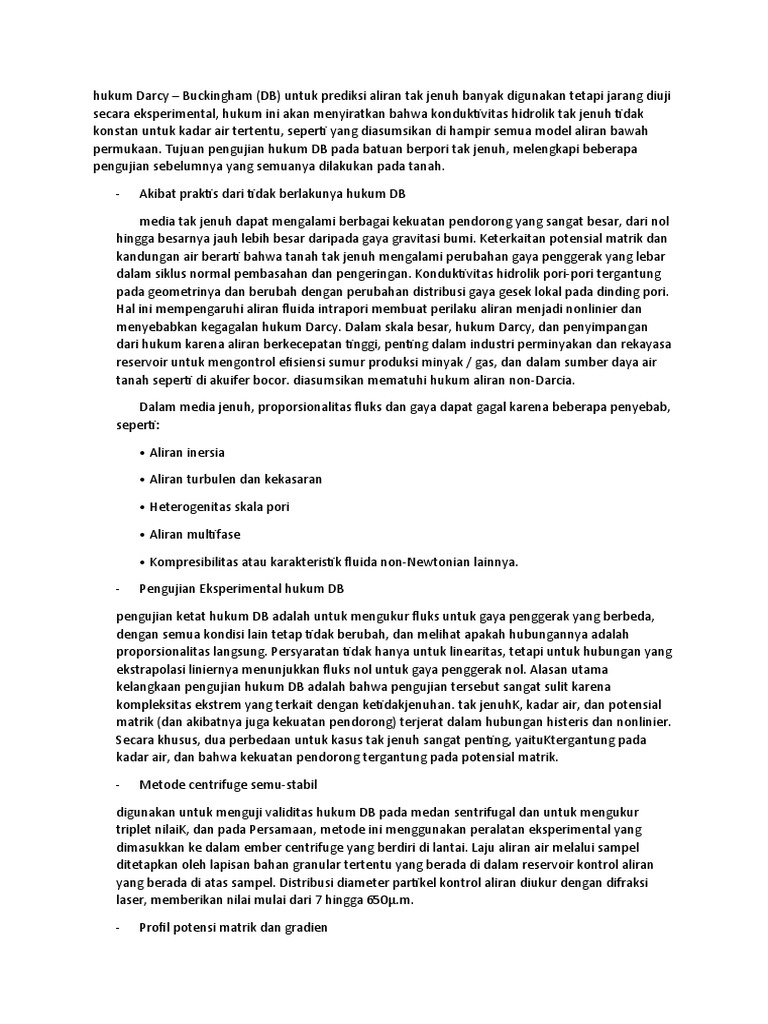 hukum Darcy – Buckingham (DB) untuk prediksi aliran tak jenuh banyak digunakan tetapi jarang diuji secara eksperimental, hukum ini akan menyiratkan bahwa konduktivitas hidrolik tak jenuh tidak konstan untuk kadar air tertentu, seperti yang diasumsikan di hampir semua model aliran bawah permukaan. Tujuan pengujian hukum DB pada batuan berpori tak jenuh, melengkapi beberapa pengujian sebelumnya yang semuanya dilakukan pada tanah.

- Akibat praktis dari tidak berlakunya hukum DB

media tak jenuh dapat mengalami berbagai kekuatan pendorong yang sangat besar, dari nol hingga besarnya jauh lebih besar daripada gaya gravitasi bumi. Keterkaitan potensial matrik dan kandungan air berarti bahwa tanah tak jenuh mengalami perubahan gaya penggerak yang lebar dalam siklus normal pembasahan dan pengeringan. Konduktivitas hidrolik pori-pori tergantung pada geometrinya dan berubah dengan perubahan distribusi gaya gesek lokal pada dinding pori. Hal ini mempengaruhi aliran fluida intrapori membuat perilaku aliran menjadi nonlinier dan menyebabkan kegagalan hukum Darcy. Dalam skala besar, hukum Darcy, dan penyimpangan dari hukum karena aliran berkecepatan tinggi, penting dalam industri perminyakan dan rekayasa reservoir untuk mengontrol efisiensi sumur produksi minyak / gas, dan dalam sumber daya air tanah seperti di akuifer bocor. diasumsikan mematuhi hukum aliran non-Darcia.

Dalam media jenuh, proporsionalitas fluks dan gaya dapat gagal karena beberapa penyebab, seperti:

• Aliran inersia

• Aliran turbulen dan kekasaran

• Heterogenitas skala pori

• Aliran multifase

• Kompresibilitas atau karakteristik fluida non-Newtonian lainnya.

- Pengujian Eksperimental hukum DB

pengujian ketat hukum DB adalah untuk mengukur fluks untuk gaya penggerak yang berbeda, dengan semua kondisi lain tetap tidak berubah, dan melihat apakah hubungannya adalah proporsionalitas langsung. Persyaratan tidak hanya untuk linearitas, tetapi untuk hubungan yang ekstrapolasi liniernya menunjukkan fluks nol untuk gaya penggerak nol. Alasan utama kelangkaan pengujian hukum DB adalah bahwa pengujian tersebut sangat sulit karena kompleksitas ekstrem yang terkait dengan ketidakjenuhan. tak jenuhK, kadar air, dan potensial matrik (dan akibatnya juga kekuatan pendorong) terjerat dalam hubungan histeris dan nonlinier. Secara khusus, dua perbedaan untuk kasus tak jenuh sangat penting, yaituKtergantung pada kadar air, dan bahwa kekuatan pendorong tergantung pada potensial matrik.

- Metode centrifuge semu-stabil

digunakan untuk menguji validitas hukum DB pada medan sentrifugal dan untuk mengukur triplet nilaiK, dan pada Persamaan, metode ini menggunakan peralatan eksperimental yang dimasukkan ke dalam ember centrifuge yang berdiri di lantai. Laju aliran air melalui sampel ditetapkan oleh lapisan bahan granular tertentu yang berada di dalam reservoir kontrol aliran yang berada di atas sampel. Distribusi diameter partikel kontrol aliran diukur dengan difraksi laser, memberikan nilai mulai dari 7 hingga 650μ.m.

- Profil potensi matrik dan gradien